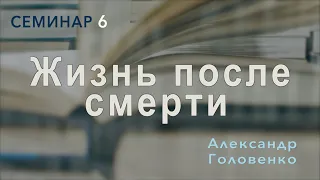 СЕМИНАР 6

Жизнь после смерти

Александр Головенко